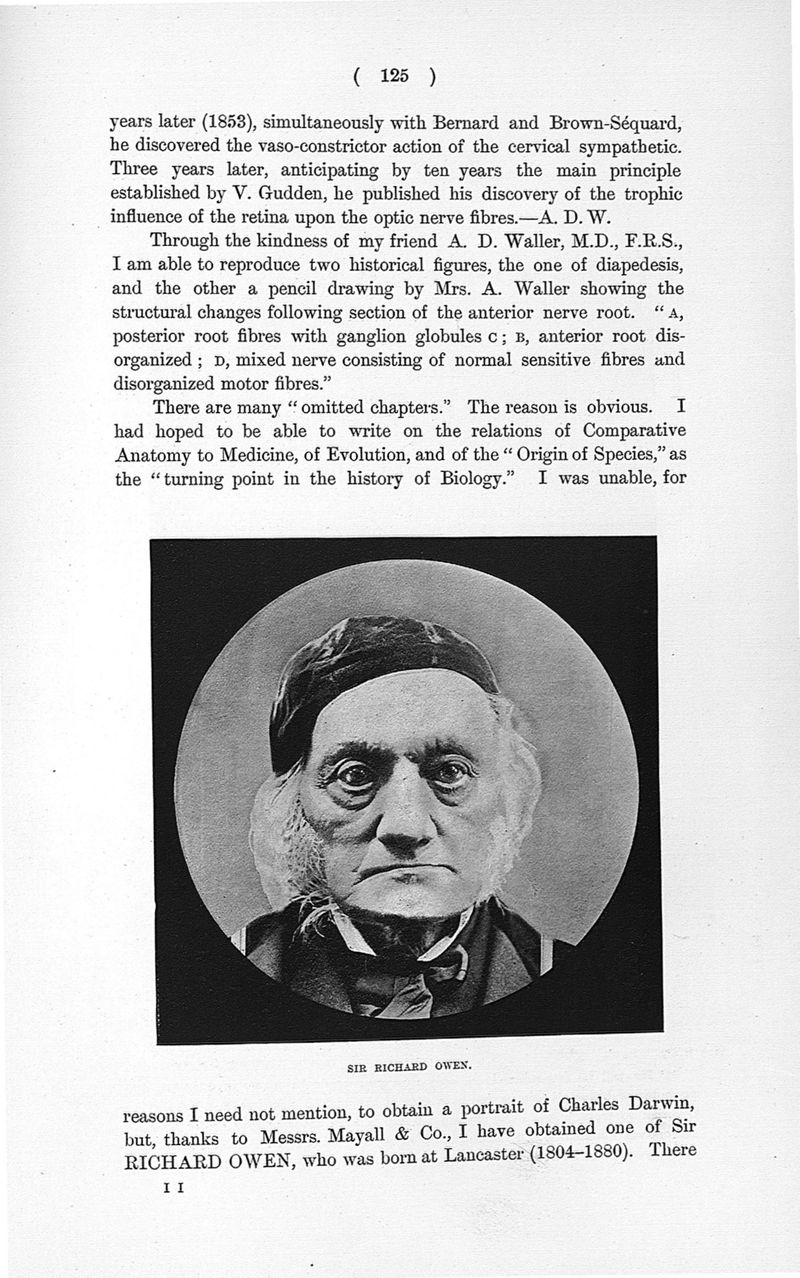 ( 125 )

years later (1853), simultaneously with Bernard and Brown-Séquard, he discovered the vaso-constrictor action of the cervical sympathetic. Three years later, anticipating by ten years the main principle established by V. Gudden, he published his discovery of the trophic influence of the retina upon the optic nerve fibres.—A. D. W.

Through the kindness of my friend A. D. Waller, M.D., F.R.S., I am able to reproduce two historical figures, the one of diapedesis, and the other a pencil drawing by Mrs. A. Waller showing the structural changes following section of the anterior nerve root. "A, posterior root fibres with ganglion globules C; B, anterior root disorganized; D, mixed nerve consisting of normal sensitive fibres and disorganized motor fibres."

There are many "omitted chapters." The reason is obvious. I had hoped to be able to write on the relations of Comparative Anatomy to Medicine, of Evolution, and of the "Origin of Species," as the "turning point in the history of Biology." I was unable, for

SIR RICHARD OWEN.

reasons I need not mention, to obtain a portrait of Charles Darwin, but, thanks to Messrs. Mayall & Co., I have obtained one of Sir RICHARD OWEN, who was born at Lancaster (1804–1880). There

I I